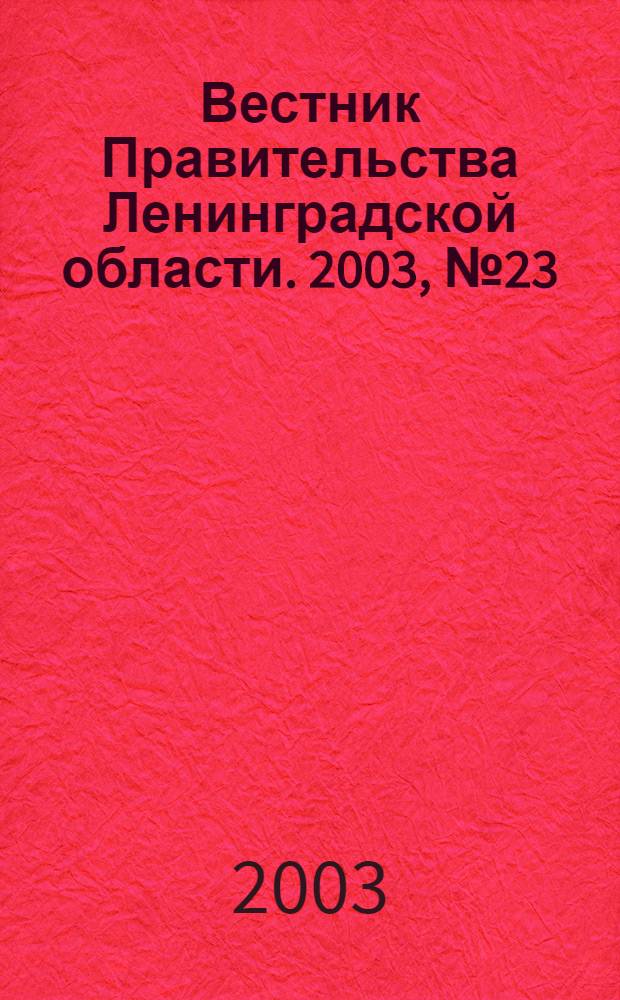 Вестник Правительства Ленинградской области. 2003, №23

2003